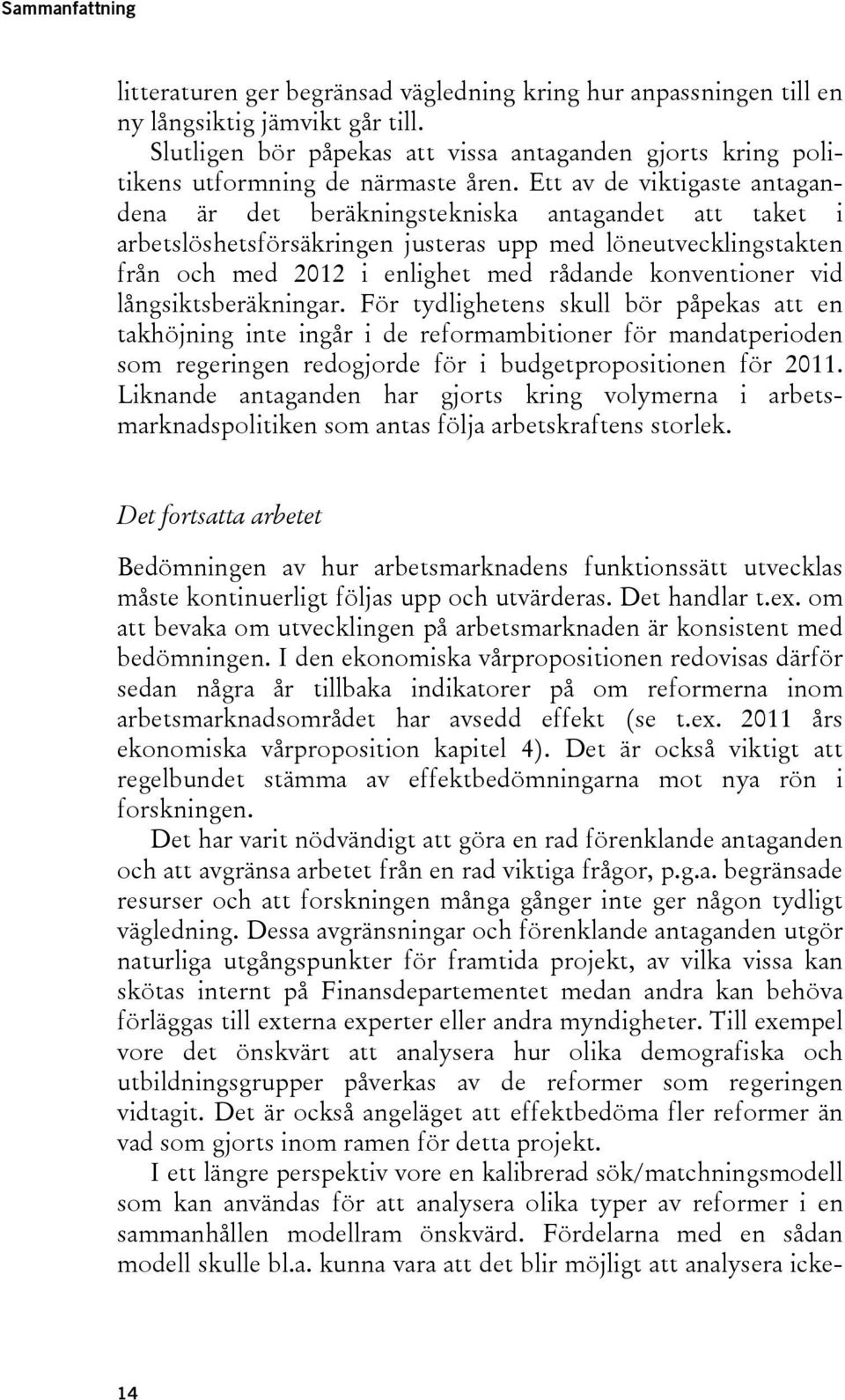 Sammanfattning

litteraturen ger begränsad vägledning kring hur anpassningen till en ny långsiktig jämvikt går till.

Slutligen bör påpekas att vissa antaganden gjorts kring politikens utformning de närmaste åren. Ett av de viktigaste antagandena är det beräkningstekniska antagandet att taket i arbetslöshetsförsäkringen justeras upp med löneutvecklingstakten från och med 2012 i enlighet med rådande konventioner vid långsiktsberäkningar. För tydlighetens skull bör påpekas att en takhöjning inte ingår i de reformambitioner för mandatperioden som regeringen redogjorde för i budgetpropositionen för 2011. Liknande antaganden har gjorts kring volymerna i arbetsmarknadspolitiken som antas följa arbetskraftens storlek.

Det fortsatta arbetet

Bedömningen av hur arbetsmarknadens funktionssätt utvecklas måste kontinuerligt följas upp och utvärderas. Det handlar t.ex. om att bevaka om utvecklingen på arbetsmarknaden är konsistent med bedömningen. I den ekonomiska vårpropositionen redovisas därför sedan några år tillbaka indikatorer på om reformerna inom arbetsmarknadsområdet har avsedd effekt (se t.ex. 2011 års ekonomiska vårproposition kapitel 4). Det är också viktigt att regelbundet stämma av effektbedömningarna mot nya rön i forskningen.

Det har varit nödvändigt att göra en rad förenklande antaganden och att avgränsa arbetet från en rad viktiga frågor, p.g.a. begränsade resurser och att forskningen många gånger inte ger någon tydligt vägledning. Dessa avgränsningar och förenklande antaganden utgör naturliga utgångspunkter för framtida projekt, av vilka vissa kan skötas internt på Finansdepartementet medan andra kan behöva förläggas till externa experter eller andra myndigheter. Till exempel vore det önskvärt att analysera hur olika demografiska och utbildningsgrupper påverkas av de reformer som regeringen vidtagit. Det är också angeläget att effektbedöma fler reformer än vad som gjorts inom ramen för detta projekt.

I ett längre perspektiv vore en kalibrerad sök/matchningsmodell som kan användas för att analysera olika typer av reformer i en sammanhållen modellram önskvärd. Fördelarna med en sådan modell skulle bl.a. kunna vara att det blir möjligt att analysera icke-

14